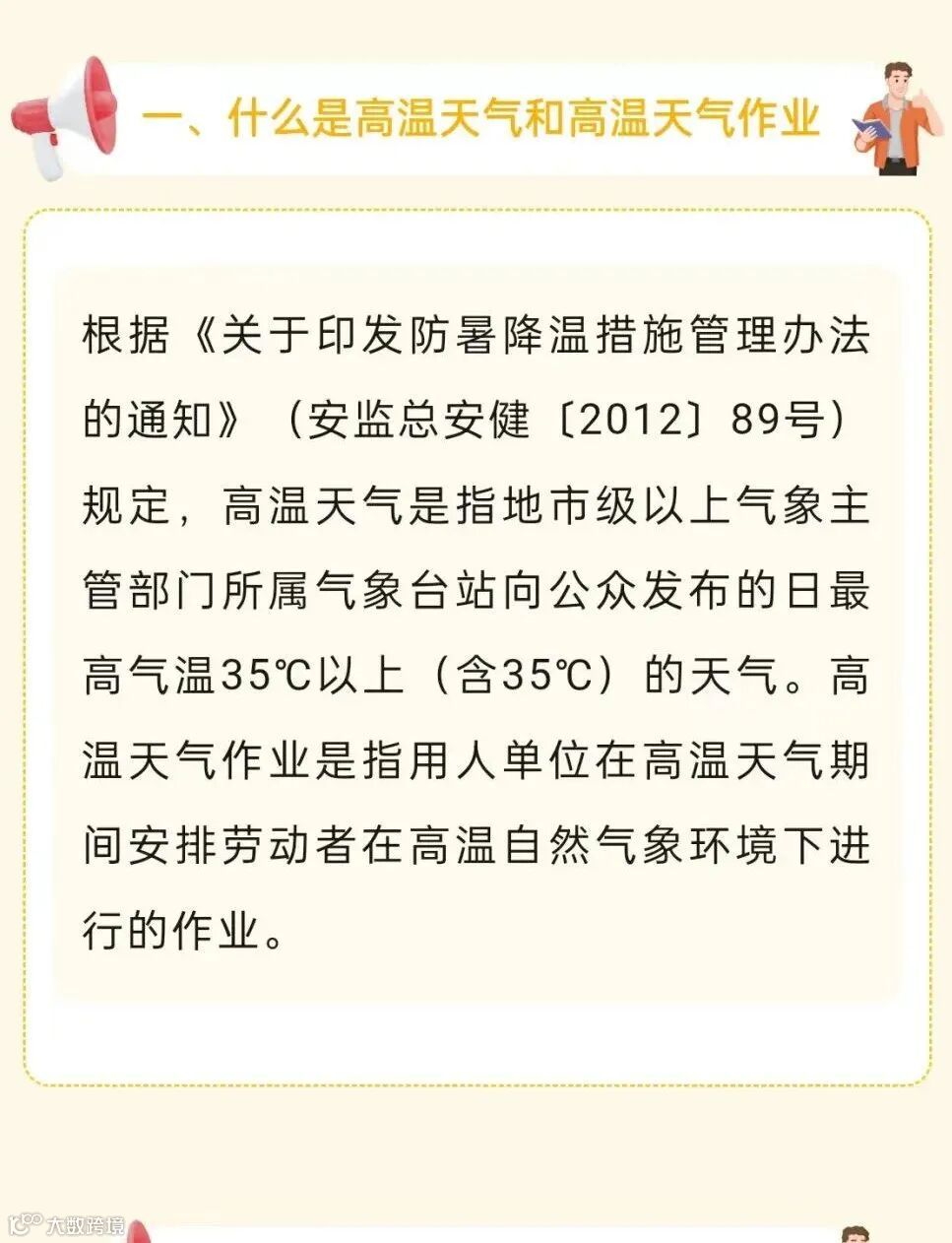 一、什么是高温天气和高温天气作业

根据《关于印发防暑降温措施管理办法的通知》（安监总安健〔2012〕89号）规定，高温天气是指地市级以上气象主管部门所属气象台站向公众发布的日最高气温35℃以上（含35℃）的天气。高温天气作业是指用人单位在高温天气期间安排劳动者在高温自然气象环境下进行的作业。

大数跨境